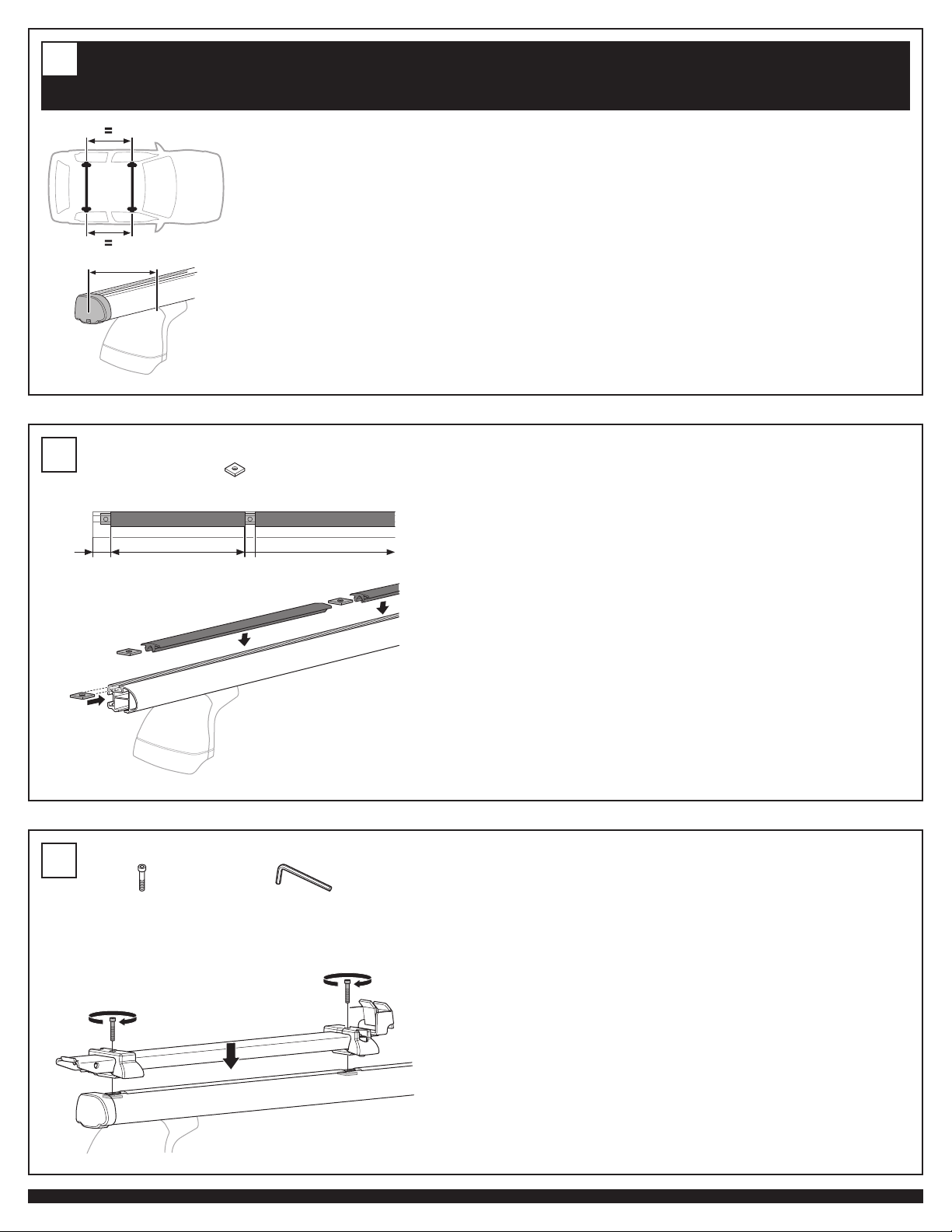 =

=